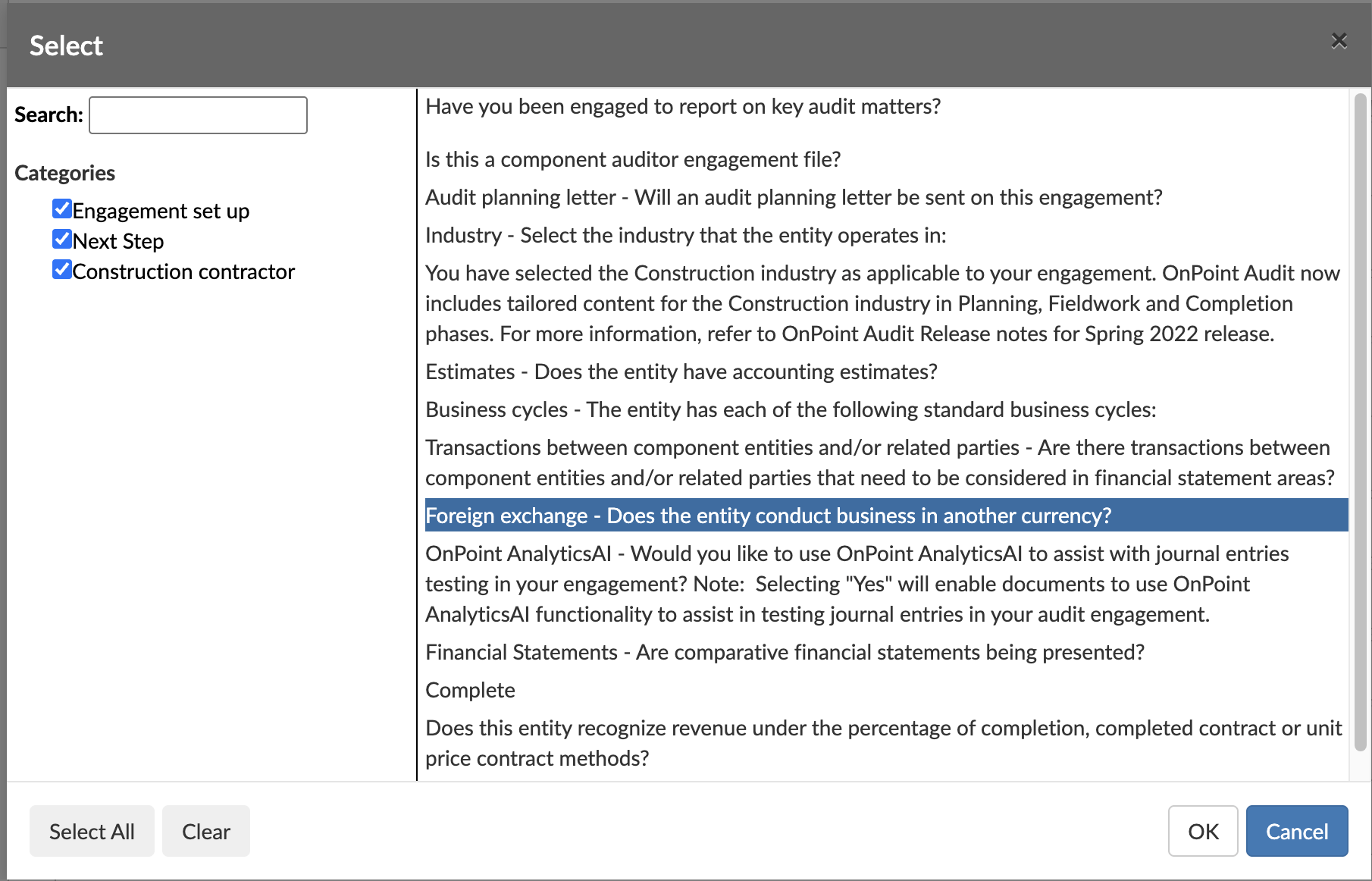 Select

×

Search:

Categories

Engagement set up
Next Step
Construction contractor

Have you been engaged to report on key audit matters?

Is this a component auditor engagement file?

Audit planning letter - Will an audit planning letter be sent on this engagement?

Industry - Select the industry that the entity operates in:

You have selected the Construction industry as applicable to your engagement. OnPoint Audit now includes tailored content for the Construction industry in Planning, Fieldwork and Completion phases. For more information, refer to OnPoint Audit Release notes for Spring 2022 release.

Estimates - Does the entity have accounting estimates?

Business cycles - The entity has each of the following standard business cycles:

Transactions between component entities and/or related parties - Are there transactions between component entities and/or related parties that need to be considered in financial statement areas?

Foreign exchange - Does the entity conduct business in another currency?

OnPoint AnalyticsAI - Would you like to use OnPoint AnalyticsAI to assist with journal entries testing in your engagement? Note: Selecting "Yes" will enable documents to use OnPoint AnalyticsAI functionality to assist in testing journal entries in your audit engagement.

Financial Statements - Are comparative financial statements being presented?

Complete

Does this entity recognize revenue under the percentage of completion, completed contract or unit price contract methods?

Select All

Clear

OK

Cancel